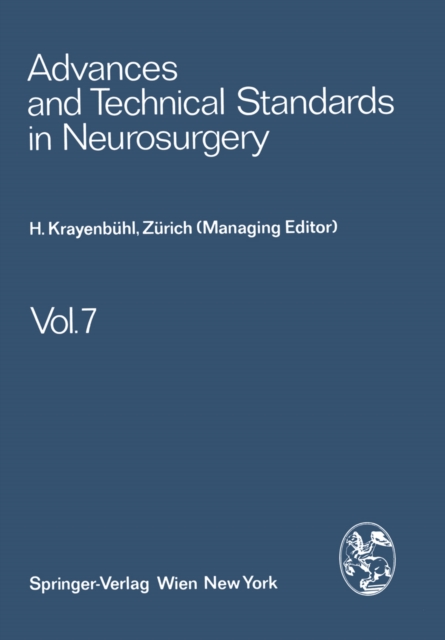 Advances and Technical Standards in Neurosurgery

H. Krayenbühl, Zürich (Managing Editor)

Vol. 7

Springer-Verlag Wien New York